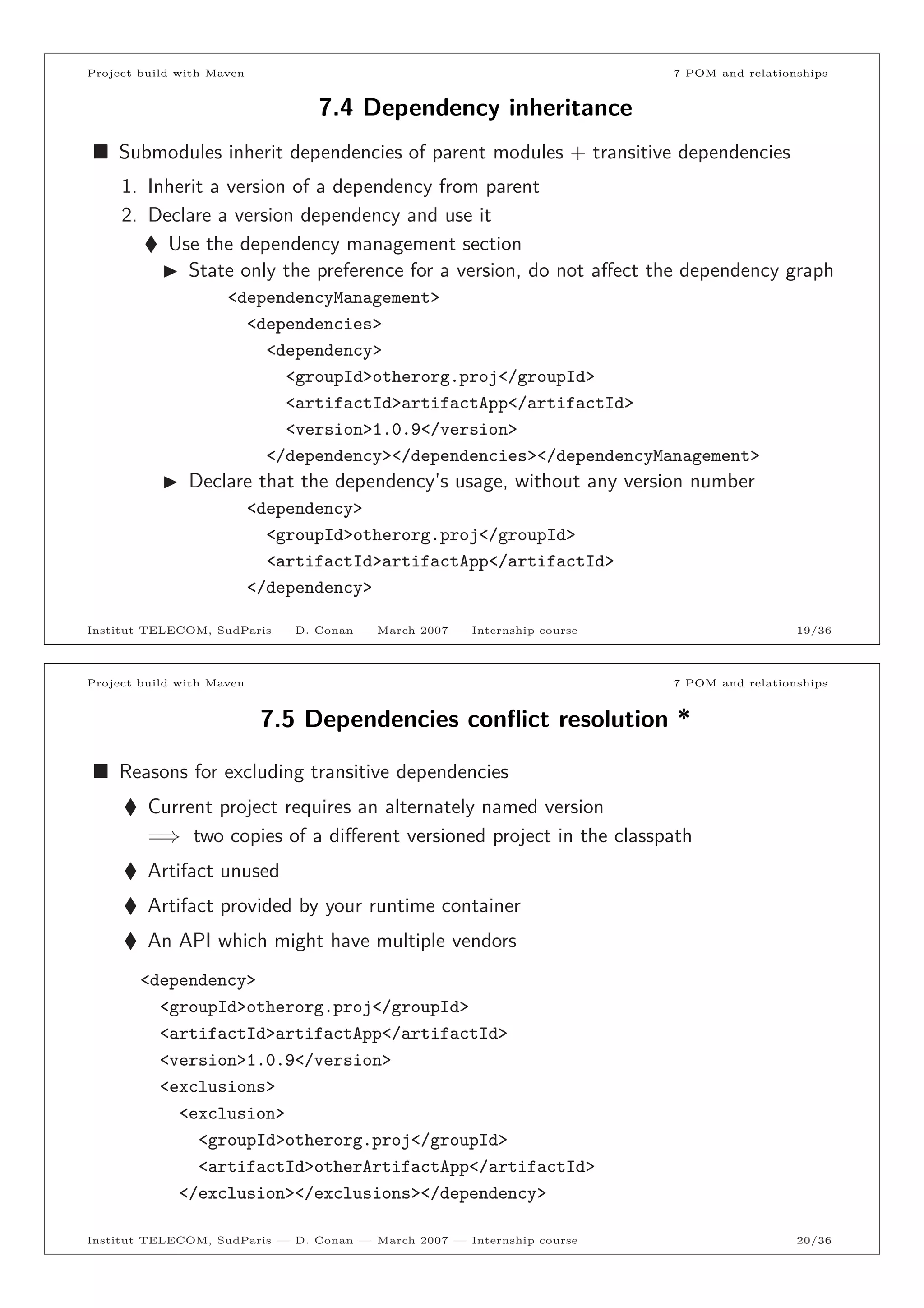 Project build with Maven

7 POM and relationships

7.4 Dependency inheritance

■ Submodules inherit dependencies of parent modules + transitive dependencies

1. Inherit a version of a dependency from parent

2. Declare a version dependency and use it

♦ Use the dependency management section

▶ State only the preference for a version, do not affect the dependency graph

<dependencyManagement>
<dependencies>
<dependency>
<groupId>otherorg.proj</groupId>
<artifactId>artifactApp</artifactId>
<version>1.0.9</version>
</dependency></dependencies></dependencyManagement>

▶ Declare that the dependency's usage, without any version number

<dependency>
<groupId>otherorg.proj</groupId>
<artifactId>artifactApp</artifactId>
</dependency>

Institut TELECOM, SudParis — D. Conan — March 2007 — Internship course

19/36

Project build with Maven

7 POM and relationships

7.5 Dependencies conflict resolution *

■ Reasons for excluding transitive dependencies

♦ Current project requires an alternately named version
$\Longrightarrow$ two copies of a different versioned project in the classpath

♦ Artifact unused

♦ Artifact provided by your runtime container

♦ An API which might have multiple vendors

<dependency>
<groupId>otherorg.proj</groupId>
<artifactId>artifactApp</artifactId>
<version>1.0.9</version>
<exclusions>
<exclusion>
<groupId>otherorg.proj</groupId>
<artifactId>otherArtifactApp</artifactId>
</exclusion></exclusions></dependency>

Institut TELECOM, SudParis — D. Conan — March 2007 — Internship course

20/36